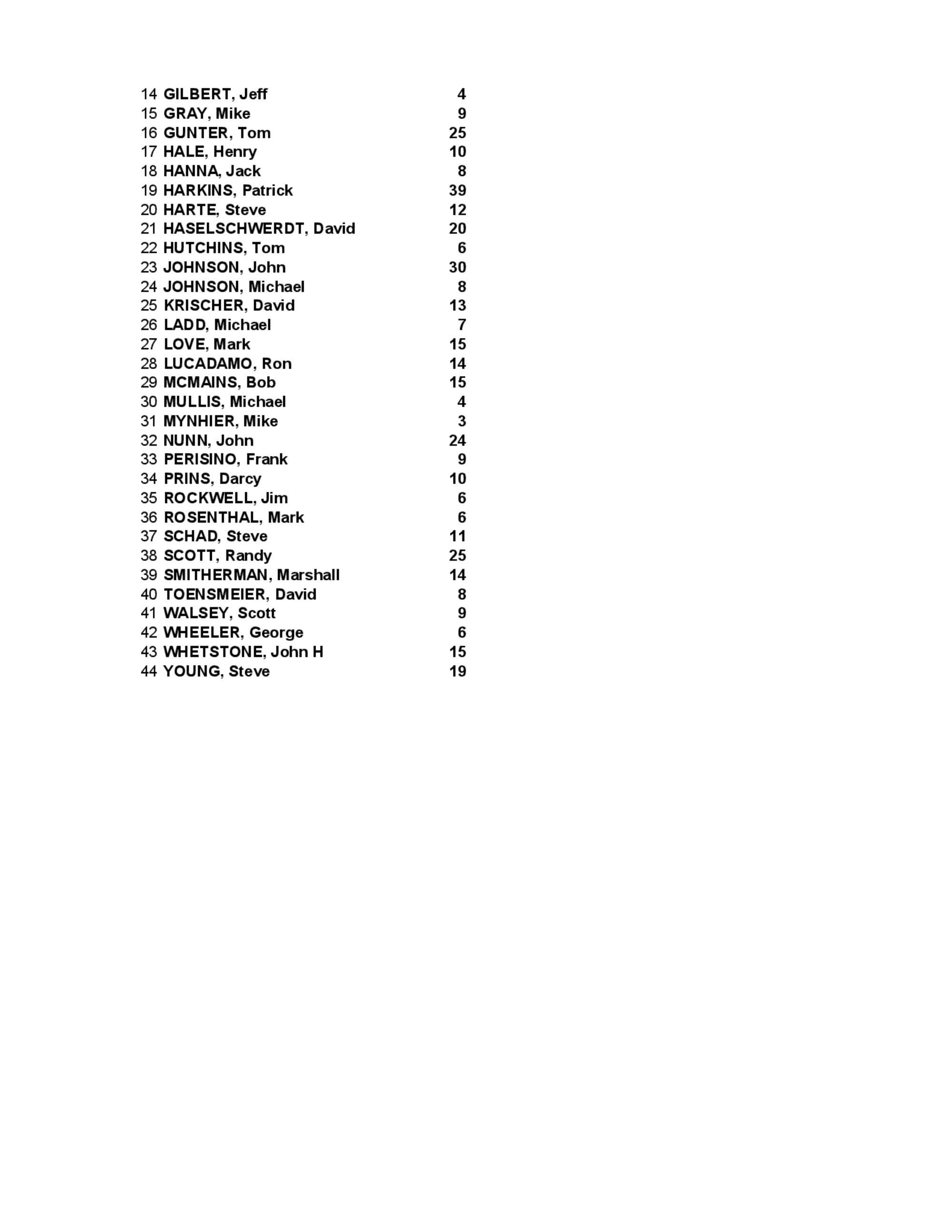 | | | |
|---|---|---|
| 14 | GILBERT, Jeff | 4 |
| 15 | GRAY, Mike | 9 |
| 16 | GUNTER, Tom | 25 |
| 17 | HALE, Henry | 10 |
| 18 | HANNA, Jack | 8 |
| 19 | HARKINS, Patrick | 39 |
| 20 | HARTE, Steve | 12 |
| 21 | HASELSCHWERDT, David | 20 |
| 22 | HUTCHINS, Tom | 6 |
| 23 | JOHNSON, John | 30 |
| 24 | JOHNSON, Michael | 8 |
| 25 | KRISCHER, David | 13 |
| 26 | LADD, Michael | 7 |
| 27 | LOVE, Mark | 15 |
| 28 | LUCADAMO, Ron | 14 |
| 29 | MCMAINS, Bob | 15 |
| 30 | MULLIS, Michael | 4 |
| 31 | MYNHIER, Mike | 3 |
| 32 | NUNN, John | 24 |
| 33 | PERISINO, Frank | 9 |
| 34 | PRINS, Darcy | 10 |
| 35 | ROCKWELL, Jim | 6 |
| 36 | ROSENTHAL, Mark | 6 |
| 37 | SCHAD, Steve | 11 |
| 38 | SCOTT, Randy | 25 |
| 39 | SMITHERMAN, Marshall | 14 |
| 40 | TOENSMEIER, David | 8 |
| 41 | WALSEY, Scott | 9 |
| 42 | WHEELER, George | 6 |
| 43 | WHETSTONE, John H | 15 |
| 44 | YOUNG, Steve | 19 |